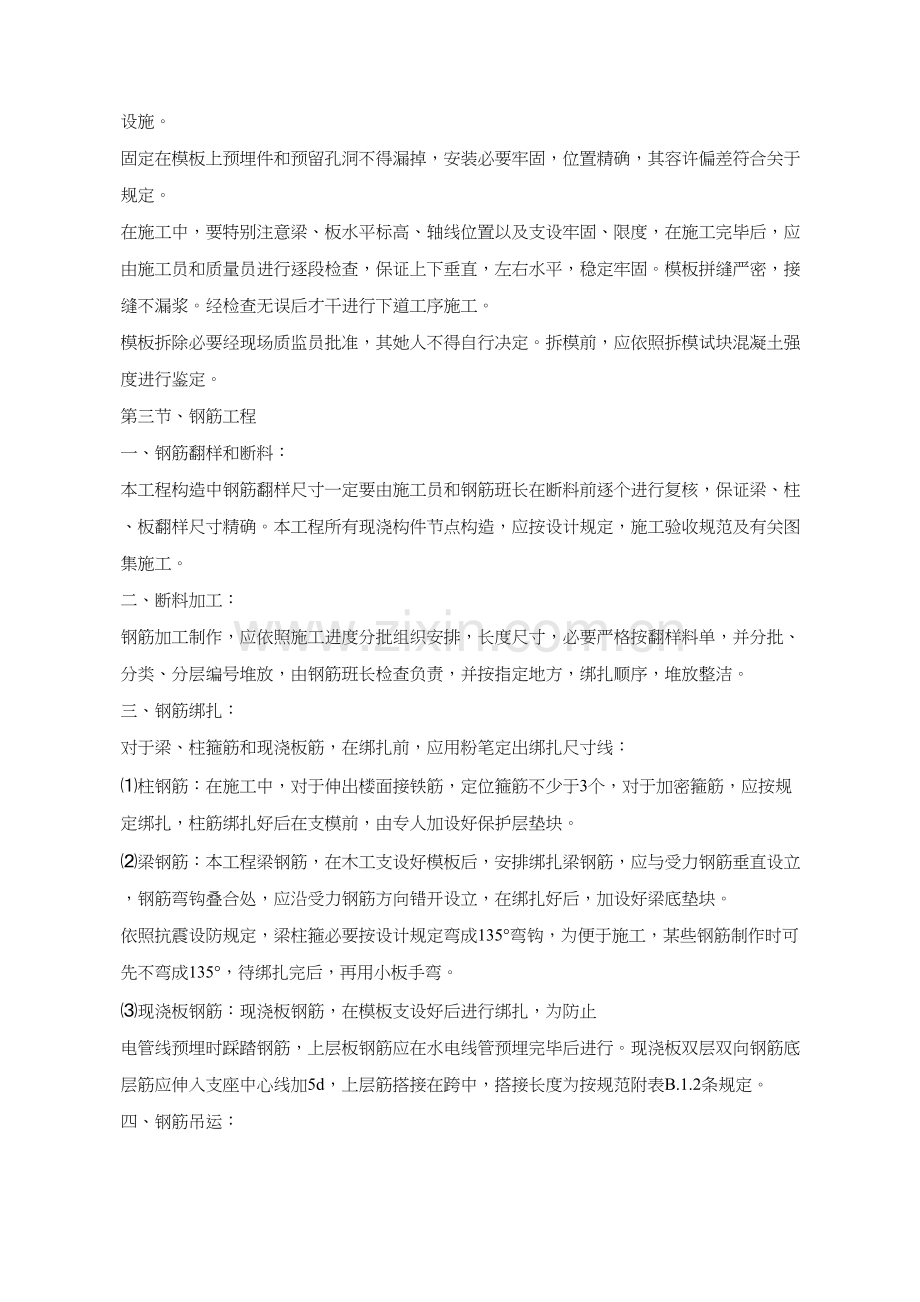 设施。

固定在模板上预埋件和预留孔洞不得漏掉，安装必要牢固，位置精确，其容许偏差符合关于规定。

在施工中，要特别注意梁、板水平标高、轴线位置以及支设牢固、限度，在施工完毕后，应由施工员和质量员进行逐段检查，保证上下垂直，左右水平，稳定牢固。模板拼缝严密，接缝不漏浆。经检查无误后才干进行下道工序施工。

模板拆除必要经现场质监员批准，其她人不得自行决定。拆模前，应依照拆模试块混凝土强度进行鉴定。

第三节、钢筋工程

一、钢筋翻样和断料：

本工程构造中钢筋翻样尺寸一定要由施工员和钢筋班长在断料前逐个进行复核，保证梁、柱、板翻样尺寸精确。本工程所有现浇构件节点构造，应按设计规定，施工验收规范及有关图集施工。

二、断料加工：

钢筋加工制作，应依照施工进度分批组织安排，长度尺寸，必要严格按翻样料单，并分批、分类、分层编号堆放，由钢筋班长检查负责，并按指定地方，绑扎顺序，堆放整洁。

三、钢筋绑扎：

对于梁、柱箍筋和现浇板筋，在绑扎前，应用粉笔定出绑扎尺寸线：

⑴柱钢筋：在施工中，对于伸出楼面接铁筋，定位箍筋不少于3个，对于加密箍筋，应按规定绑扎，柱筋绑扎好后在支模前，由专人加设好保护层垫块。

⑵梁钢筋：本工程梁钢筋，在木工支设好模板后，安排绑扎梁钢筋，应与受力钢筋垂直设立，钢筋弯钩叠合处，应沿受力钢筋方向错开设立，在绑扎好后，加设好梁底垫块。

依照抗震设防规定，梁柱箍必要按设计规定弯成135°弯钩，为便于施工，某些钢筋制作时可先不弯成135°，待绑扎完后，再用小板手弯。

⑶现浇板钢筋：现浇板钢筋，在模板支设好后进行绑扎，为防止

电管线预埋时踩踏钢筋，上层板钢筋应在水电线管预埋完毕后进行。现浇板双层双向钢筋底层筋应伸入支座中心线加5d，上层筋搭接在跨中，搭接长度为按规范附表B.1.2条规定。

四、钢筋吊运：

www.zixin.com.cn